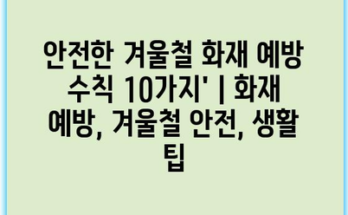 안전한 겨울철 화재 예방 수칙 10가지' | 화재 예방, 겨울철 안전, 생활 팁